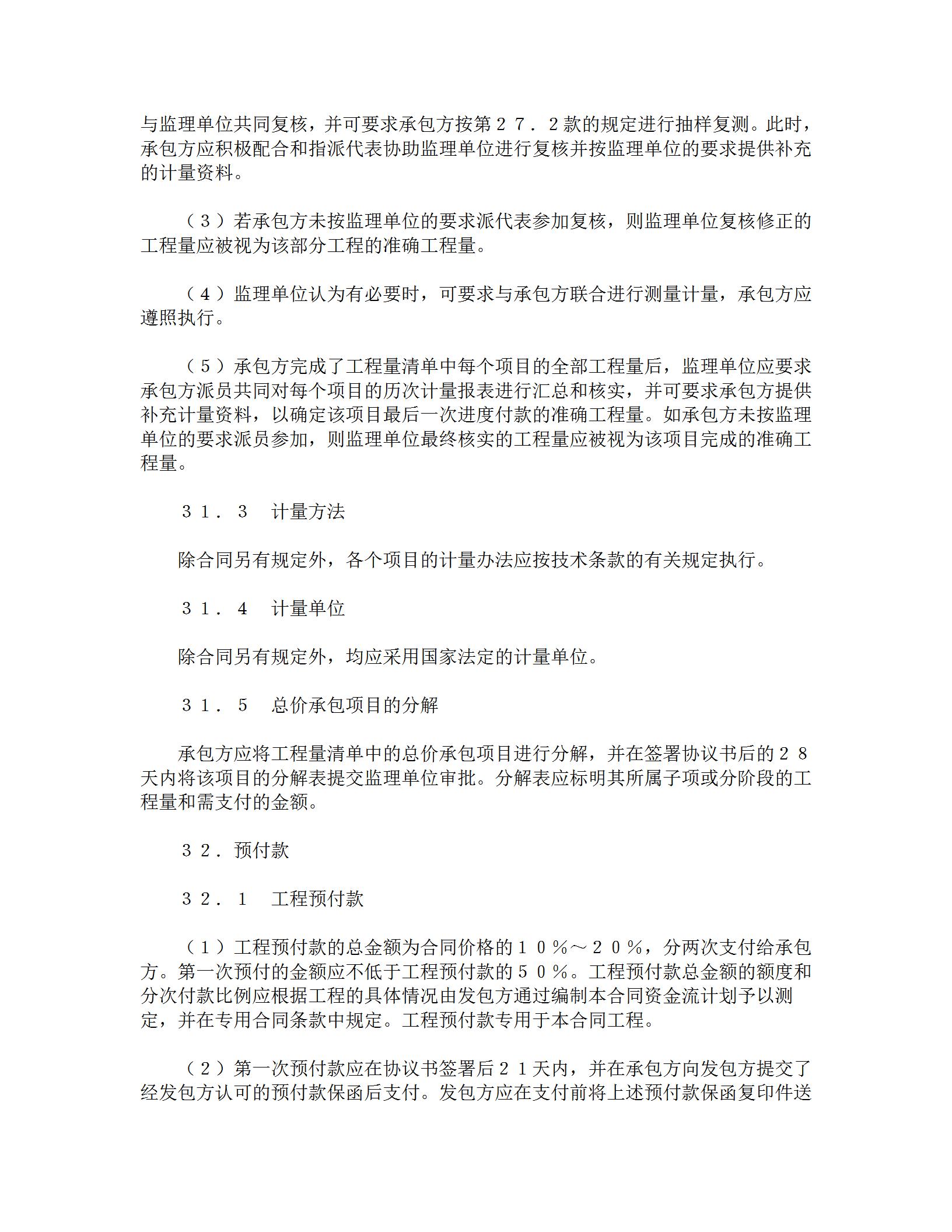 与监理单位共同复核，并可要求承包方按第２７．２款的规定进行抽样复测。此时，承包方应积极配合和指派代表协助监理单位进行复核并按监理单位的要求提供补充的计量资料。

（３）若承包方未按监理单位的要求派代表参加复核，则监理单位复核修正的工程量应被视为该部分工程的准确工程量。

（４）监理单位认为有必要时，可要求与承包方联合进行测量计量，承包方应遵照执行。

（５）承包方完成了工程量清单中每个项目的全部工程量后，监理单位应要求承包方派员共同对每个项目的历次计量报表进行汇总和核实，并可要求承包方提供补充计量资料，以确定该项目最后一次进度付款的准确工程量。如承包方未按监理单位的要求派员参加，则监理单位最终核实的工程量应被视为该项目完成的准确工程量。

３１．３　计量方法

除合同另有规定外，各个项目的计量办法应按技术条款的有关规定执行。

３１．４　计量单位

除合同另有规定外，均应采用国家法定的计量单位。

３１．５　总价承包项目的分解

承包方应将工程量清单中的总价承包项目进行分解，并在签署协议书后的２８天内将该项目的分解表提交监理单位审批。分解表应标明其所属子项或分阶段的工程量和需支付的金额。

３２．预付款

３２．１　工程预付款

（１）工程预付款的总金额为合同价格的１０％～２０％，分两次支付给承包方。第一次预付的金额应不低于工程预付款的５０％。工程预付款总金额的额度和分次付款比例应根据工程的具体情况由发包方通过编制本合同资金流计划予以测定，并在专用合同条款中规定。工程预付款专用于本合同工程。

（２）第一次预付款应在协议书签署后２１天内，并在承包方向发包方提交了经发包方认可的预付款保函后支付。发包方应在支付前将上述预付款保函复印件送